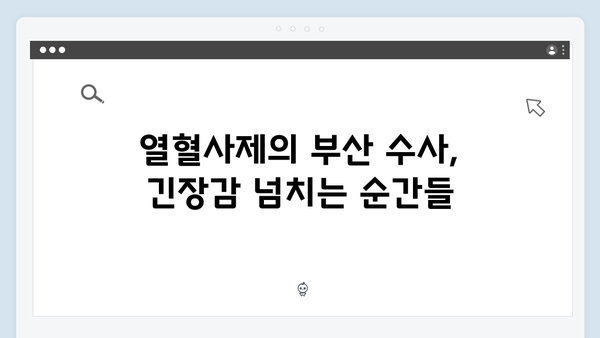 열혈사제의 부산 수사,
긴장감 넘치는 순간들